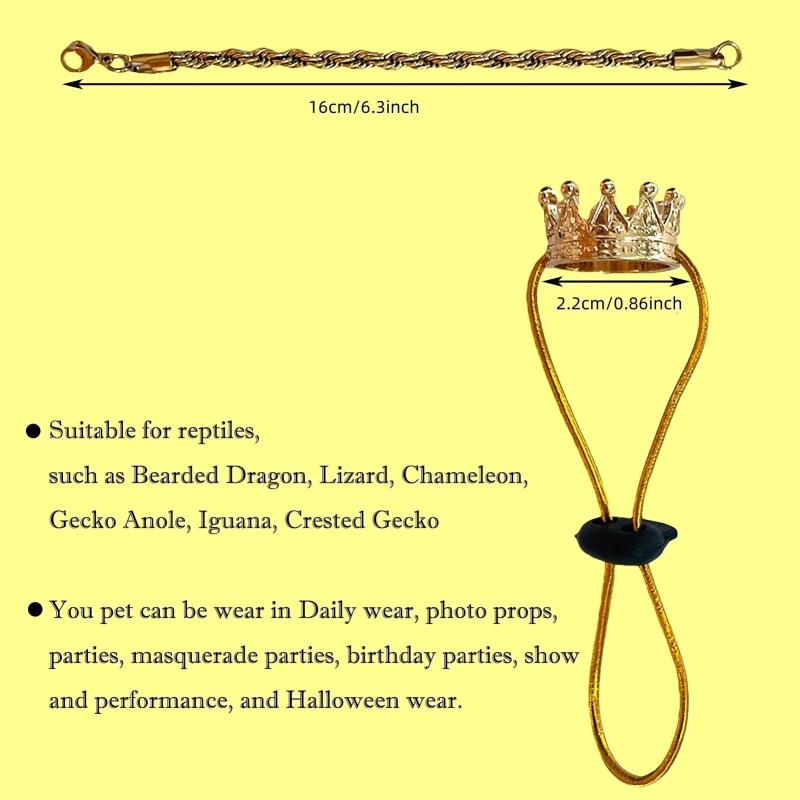 16cm/6.3inch

2.2cm/0.86inch

● Suitable for reptiles,
such as Bearded Dragon, Lizard, Chameleon, Gecko Anole, Iguana, Crested Gecko

● You pet can be wear in Daily wear, photo props, parties, masquerade parties, birthday parties, show and performance, and Halloween wear.